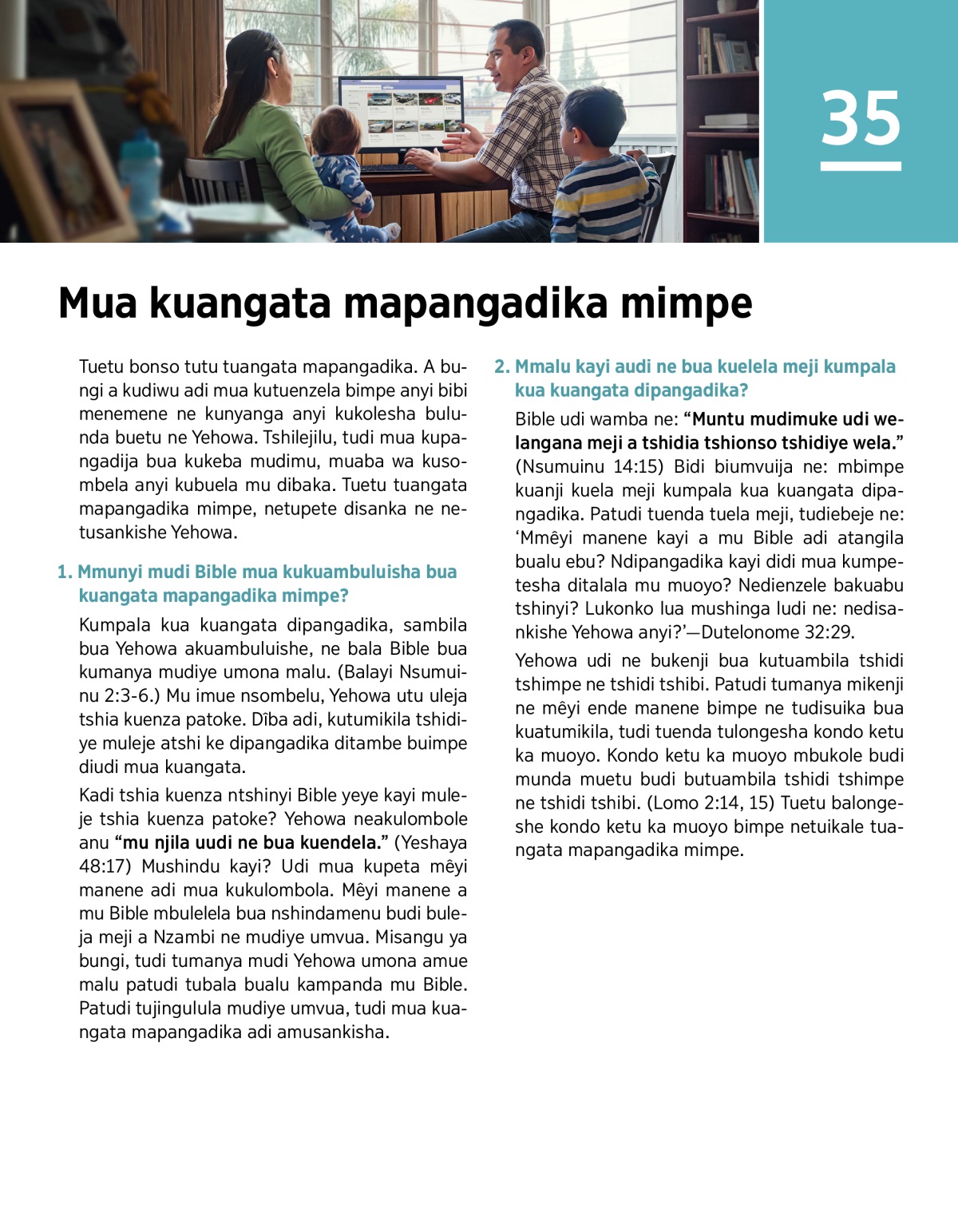 35

Mua kuangata mapangadika mimpe

Tuetu bonso tutu tuangata mapangadika. A bungi a kudiwu adi mua kutuenzela bimpe anyi bibi menemene ne kunyanga anyi kukolesha bulunda buetu ne Yehowa. Tshilejilu, tudi mua kupangadija bua kukeba mudimu, muaba wa kusombela anyi kubuela mu dibaka. Tuetu tuangata mapangadika mimpe, netupete disanka ne netusankishe Yehowa.

1. Mmunyi mudi Bible mua kukuambuluisha bua kuangata mapangadika mimpe?

Kumpala kua kuangata dipangadika, sambila bua Yehowa akuambuluishe, ne bala Bible bua kumanya mudiye umona malu. (Balayi Nsumuinu 2:3-6.) Mu imue nsombelu, Yehowa utu uleja tshia kuenza patoke. Dîba adi, kutumikila tshidiye muleje atshi ke dipangadika ditambe buimpe diudi mua kuangata.

Kadi tshia kuenza ntshinyi Bible yeye kayi muleje tshia kuenza patoke? Yehowa neakulombole anu “mu njila uudi ne bua kuendela.” (Yeshaya 48:17) Mushindu kayi? Udi mua kupeta mêyi manene adi mua kukulombola. Mêyi manene a mu Bible mbulelela bua nshindamenu budi buleja meji a Nzambi ne mudiye umvua. Misangu ya bungi, tudi tumanya mudi Yehowa umona amue malu patudi tubala bualu kampanda mu Bible. Patudi tujingulula mudiye umvua, tudi mua kuangata mapangadika adi amusankisha.

2. Mmalu kayi audi ne bua kuelela meji kumpala kua kuangata dipangadika?

Bible udi wamba ne: “Muntu mudimuke udi welangana meji a tshidia tshionso tshidiye wela.” (Nsumuinu 14:15) Bidi biumvuija ne: mbimpe kuanji kuela meji kumpala kua kuangata dipangadika. Patudi tuenda tuela meji, tudiebeje ne: ‘Mmêyi manene kayi a mu Bible adi atangila bualu ebu? Ndipangadika kayi didi mua kumpetesha ditalala mu muoyo? Nedienzele bakuabu tshinyi? Lukonko lua mushinga ludi ne: nedisankishe Yehowa anyi?’—Dutelonome 32:29.

Yehowa udi ne bukenji bua kutuambila tshidi tshimpe ne tshidi tshibi. Patudi tumanya mikenji ne mêyi ende manene bimpe ne tudisuika bua kuatumikila, tudi tuenda tulongesha kondo ketu ka muoyo. Kondo ketu ka muoyo mbukole budi munda muetu budi butuambila tshidi tshimpe ne tshidi tshibi. (Lomo 2:14, 15) Tuetu balongeshe kondo ketu ka muoyo bimpe netuikale tuangata mapangadika mimpe.